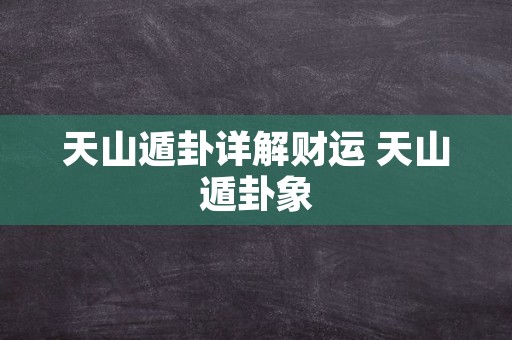 天山遁卦详解财运 天山遁卦象